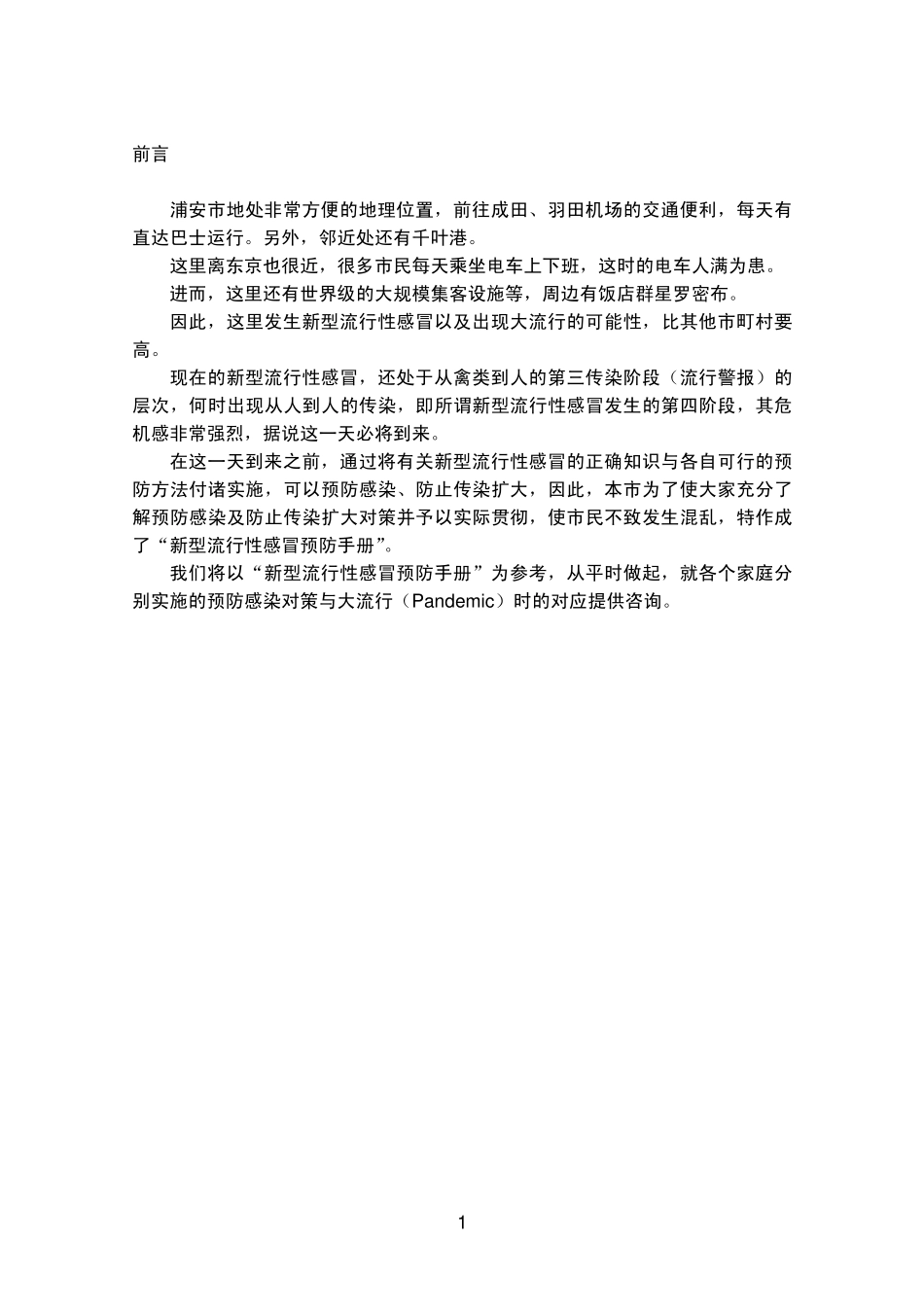 前言

浦安市地处非常方便的地理位置，前往成田、羽田机场的交通便利，每天有直达巴士运行。另外，邻近处还有千叶港。

这里离东京也很近，很多市民每天乘坐电车上下班，这时的电车人满为患。

进而，这里还有世界级的大规模集客设施等，周边有饭店群星罗密布。

因此，这里发生新型流行性感冒以及出现大流行的可能性，比其他市町村要高。

现在的新型流行性感冒，还处于从禽类到人的第三传染阶段（流行警报）的层次，何时出现从人到人的传染，即所谓新型流行性感冒发生的第四阶段，其危机感非常强烈，据说这一天必将到来。

在这一天到来之前，通过将有关新型流行性感冒的正确知识与各自可行的预防方法付诸实施，可以预防感染、防止传染扩大，因此，本市为了使大家充分了解预防感染及防止传染扩大对策并予以实际贯彻，使市民不致发生混乱，特作成了“新型流行性感冒预防手册”。

我们将以“新型流行性感冒预防手册”为参考，从平时做起，就各个家庭分别实施的预防感染对策与大流行（Pandemic）时的对应提供咨询。

1